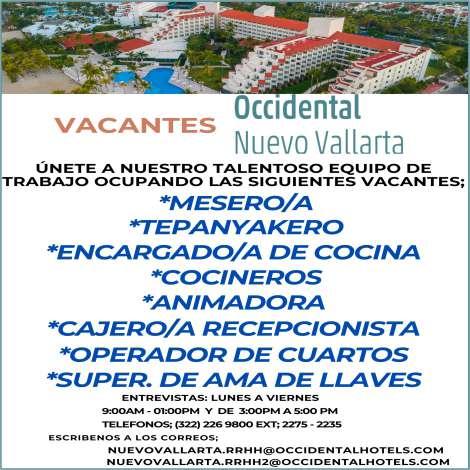 VACANTES

Occidental
Nuevo Vallarta

ÚNETE A NUESTRO TALENTOSO EQUIPO DE TRABAJO OCUPANDO LAS SIGUIENTES VACANTES;

*MESERO/A
*TEPANYAKERO
*ENCARGADO/A DE COCINA
*COCINEROS
*ANIMADORA
*CAJERO/A RECEPCIONISTA
*OPERADOR DE CUARTOS
*SUPER. DE AMA DE LLAVES

ENTREVISTAS: LUNES A VIERNES
9:00AM - 01:00PM Y DE 3:00PM A 5:00 PM
TELEFONOS; (322) 226 9800 EXT; 2275 - 2235

ESCRIBENOS A LOS CORREOS;
NUEVOVALLARTA.RRHH@OCCIDENTALHOTELS.COM
NUEVOVALLARTA.RRHH2@OCCIDENTALHOTELS.COM